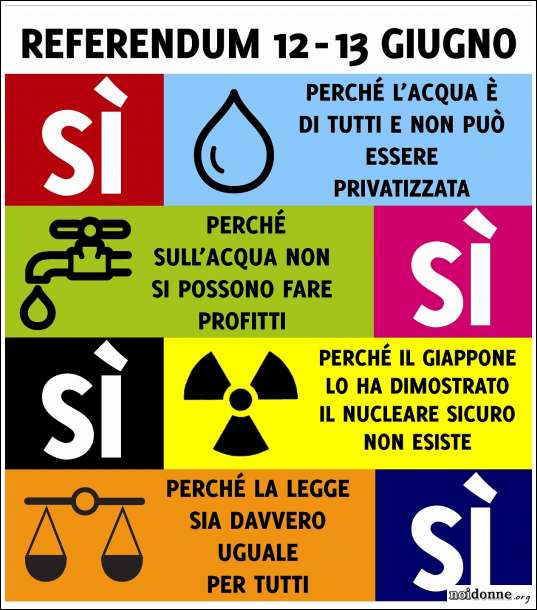 REFERENDUM 12 - 13 GIUGNO

SÌ

PERCHÉ L'ACQUA È DI TUTTI E NON PUÒ ESSERE PRIVATIZZATA

PERCHÉ SULL'ACQUA NON SI POSSONO FARE PROFITTI

SÌ

SÌ

PERCHÉ IL GIAPPONE LO HA DIMOSTRATO IL NUCLEARE SICURO NON ESISTE

PERCHÉ LA LEGGE SIA DAVVERO UGUALE PER TUTTI

SÌ

noidonne.org